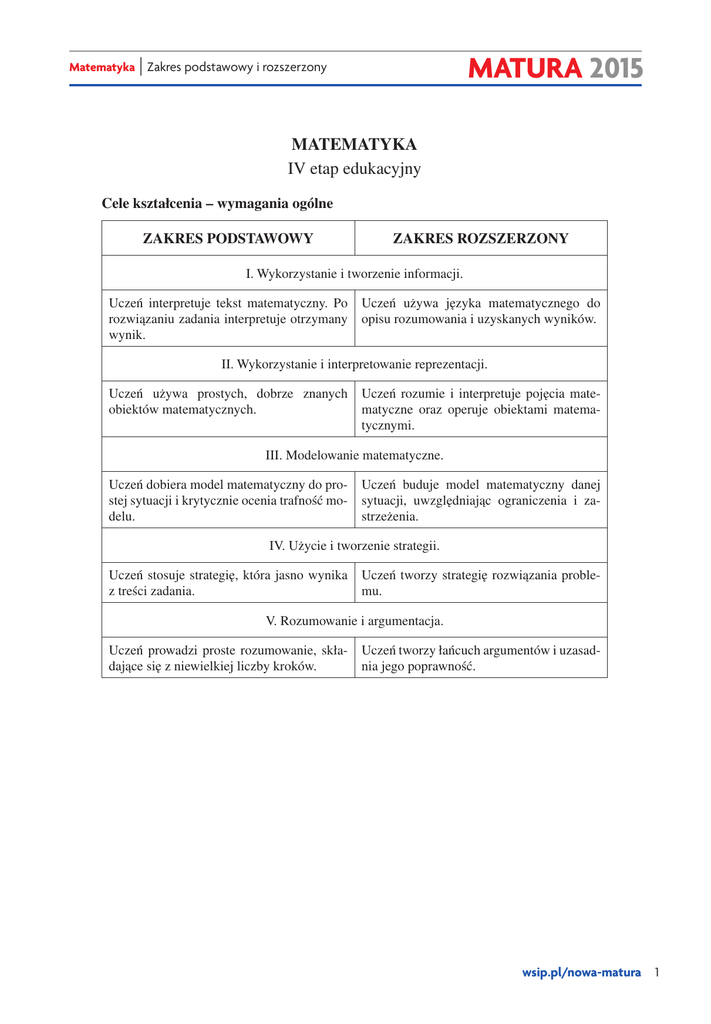 Matematyka | Zakres podstawowy i rozszerzony

MATURA 2015

MATEMATYKA
IV etap edukacyjny

Cele kształcenia – wymagania ogólne

| ZAKRES PODSTAWOWY | ZAKRES ROZSZERZONY |
|---|---|
| I. Wykorzystanie i tworzenie informacji. | |
| Uczeń interpretuje tekst matematyczny. Po rozwiązaniu zadania interpretuje otrzymany wynik. | Uczeń używa języka matematycznego do opisu rozumowania i uzyskanych wyników. |
| II. Wykorzystanie i interpretowanie reprezentacji. | |
| Uczeń używa prostych, dobrze znanych obiektów matematycznych. | Uczeń rozumie i interpretuje pojęcia matematyczne oraz operuje obiektami matematycznymi. |
| III. Modelowanie matematyczne. | |
| Uczeń dobiera model matematyczny do prostej sytuacji i krytycznie ocenia trafność modelu. | Uczeń buduje model matematyczny danej sytuacji, uwzględniając ograniczenia i zastrzeżenia. |
| IV. Użycie i tworzenie strategii. | |
| Uczeń stosuje strategię, która jasno wynika z treści zadania. | Uczeń tworzy strategię rozwiązania problemu. |
| V. Rozumowanie i argumentacja. | |
| Uczeń prowadzi proste rozumowanie, składające się z niewielkiej liczby kroków. | Uczeń tworzy łańcuch argumentów i uzasadnia jego poprawność. |

wsip.pl/nowa-matura 1